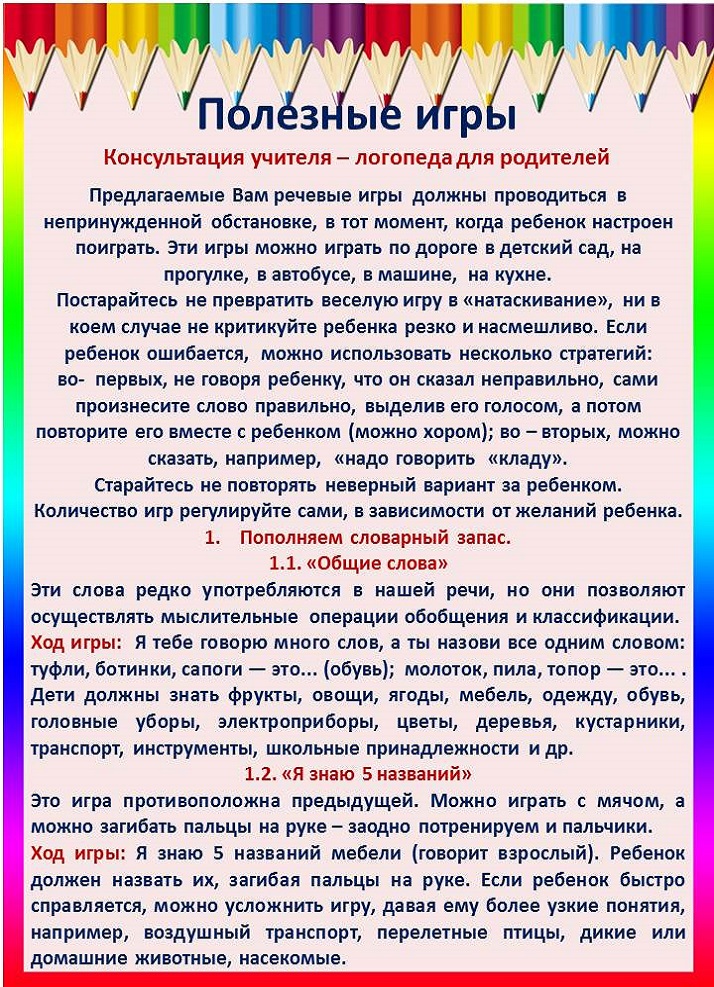 Полезные игры

Консультация учителя – логопеда для родителей

Предлагаемые Вам речевые игры должны проводиться в непринужденной обстановке, в тот момент, когда ребенок настроен поиграть. Эти игры можно играть по дороге в детский сад, на прогулке, в автобусе, в машине, на кухне.

Постарайтесь не превратить веселую игру в «натаскивание», ни в коем случае не критикуйте ребенка резко и насмешливо. Если ребенок ошибается, можно использовать несколько стратегий: во- первых, не говоря ребенку, что он сказал неправильно, сами произнесите слово правильно, выделив его голосом, а потом повторите его вместе с ребенком (можно хором); во – вторых, можно сказать, например, «надо говорить «кладу».

Старайтесь не повторять неверный вариант за ребенком.

Количество игр регулируйте сами, в зависимости от желаний ребенка.

1. Пополняем словарный запас.

1.1. «Общие слова»

Эти слова редко употребляются в нашей речи, но они позволяют осуществлять мыслительные операции обобщения и классификации.

Ход игры: Я тебе говорю много слов, а ты назови все одним словом: туфли, ботинки, сапоги — это... (обувь); молоток, пила, топор — это... . Дети должны знать фрукты, овощи, ягоды, мебель, одежду, обувь, головные уборы, электроприборы, цветы, деревья, кустарники, транспорт, инструменты, школьные принадлежности и др.

1.2. «Я знаю 5 названий»

Это игра противоположна предыдущей. Можно играть с мячом, а можно загибать пальцы на руке – заодно потренируем и пальчики.

Ход игры: Я знаю 5 названий мебели (говорит взрослый). Ребенок должен назвать их, загибая пальцы на руке. Если ребенок быстро справляется, можно усложнить игру, давая ему более узкие понятия, например, воздушный транспорт, перелетные птицы, дикие или домашние животные, насекомые.